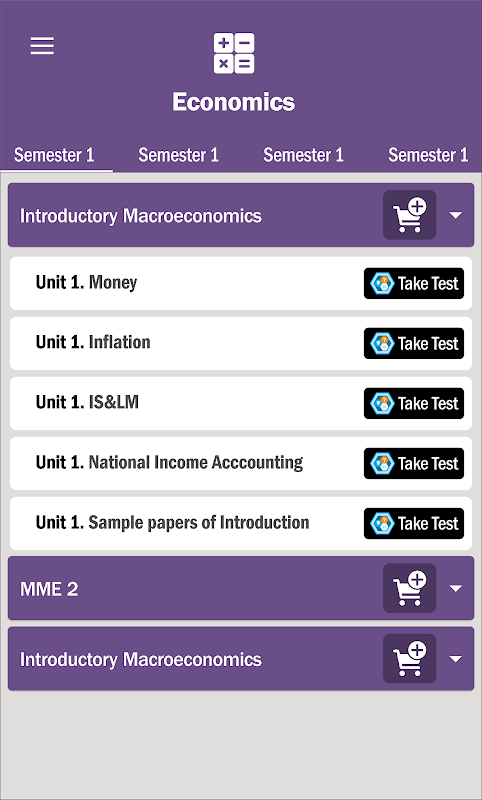 Economics

Semester 1 Semester 1 Semester 1 Semester 1

Introductory Macroeconomics

Unit 1. Money Take Test

Unit 1. Inflation Take Test

Unit 1. IS&LM Take Test

Unit 1. National Income Acccounting Take Test

Unit 1. Sample papers of Introduction Take Test

MME 2

Introductory Macroeconomics